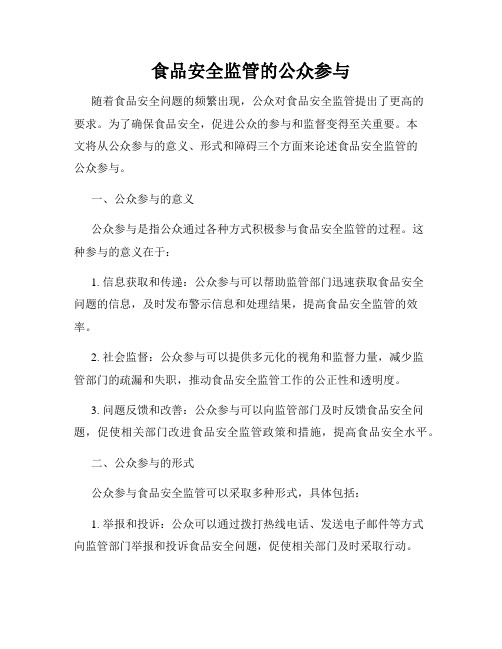 食品安全监管的公众参与

随着食品安全问题的频繁出现，公众对食品安全监管提出了更高的要求。为了确保食品安全，促进公众的参与和监督变得至关重要。本文将从公众参与的意义、形式和障碍三个方面来论述食品安全监管的公众参与。

一、公众参与的意义

公众参与是指公众通过各种方式积极参与食品安全监管的过程。这种参与的意义在于：

1. 信息获取和传递：公众参与可以帮助监管部门迅速获取食品安全问题的信息，及时发布警示信息和处理结果，提高食品安全监管的效率。

2. 社会监督：公众参与可以提供多元化的视角和监督力量，减少监管部门的疏漏和失职，推动食品安全监管工作的公正性和透明度。

3. 问题反馈和改善：公众参与可以向监管部门及时反馈食品安全问题，促使相关部门改进食品安全监管政策和措施，提高食品安全水平。

二、公众参与的形式

公众参与食品安全监管可以采取多种形式，具体包括：

1. 举报和投诉：公众可以通过拨打热线电话、发送电子邮件等方式向监管部门举报和投诉食品安全问题，促使相关部门及时采取行动。